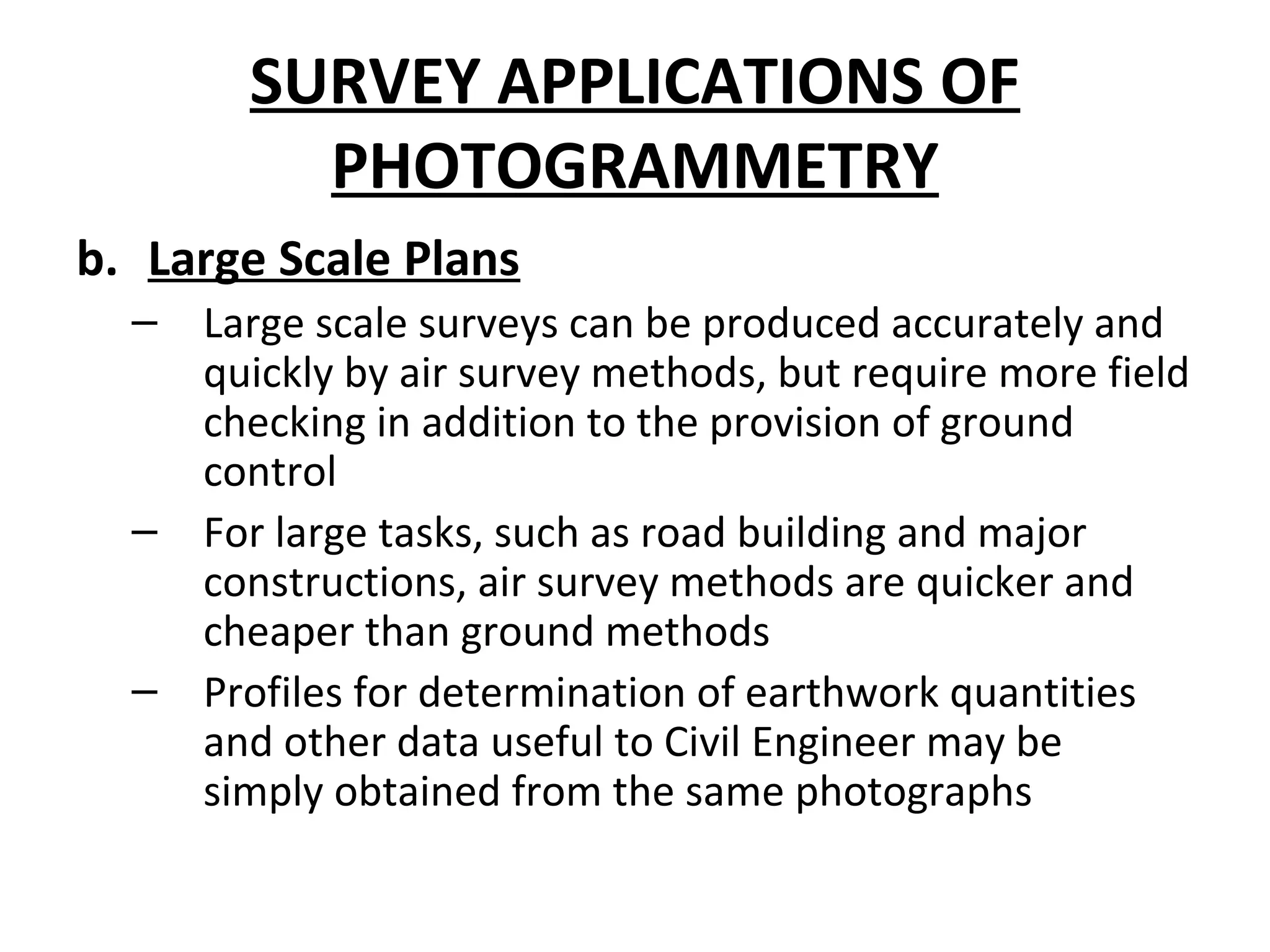 SURVEY APPLICATIONS OF PHOTOGRAMMETRY

b. Large Scale Plans

– Large scale surveys can be produced accurately and quickly by air survey methods, but require more field checking in addition to the provision of ground control

– For large tasks, such as road building and major constructions, air survey methods are quicker and cheaper than ground methods

– Profiles for determination of earthwork quantities and other data useful to Civil Engineer may be simply obtained from the same photographs